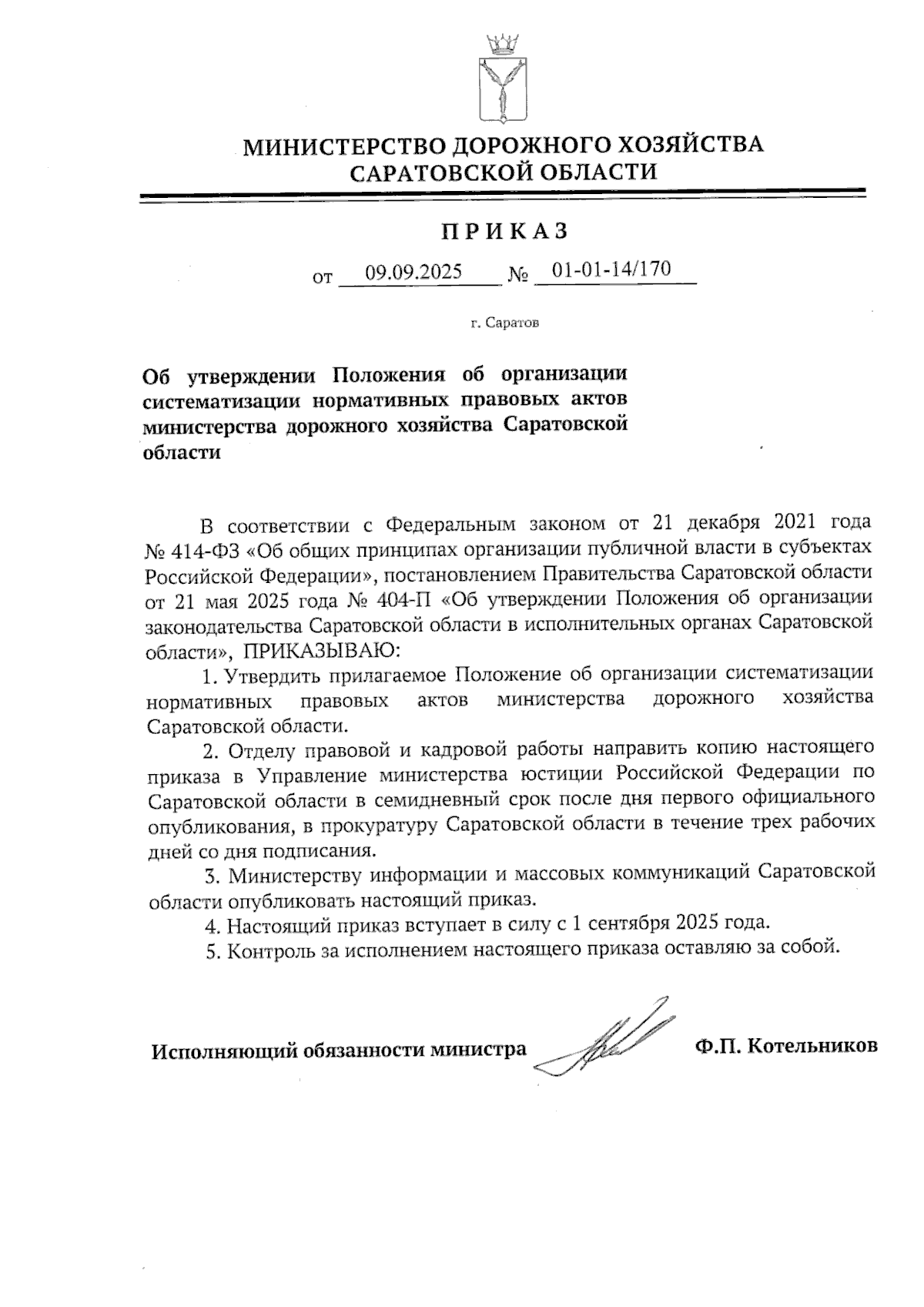 МИНИСТЕРСТВО ДОРОЖНОГО ХОЗЯЙСТВА САРАТОВСКОЙ ОБЛАСТИ

ПРИКАЗ

от 09.09.2025 № 01-01-14/170

г. Саратов

Об утверждении Положения об организации систематизации нормативных правовых актов министерства дорожного хозяйства Саратовской области

В соответствии с Федеральным законом от 21 декабря 2021 года № 414-ФЗ «Об общих принципах организации публичной власти в субъектах Российской Федерации», постановлением Правительства Саратовской области от 21 мая 2025 года № 404-П «Об утверждении Положения об организации законодательства Саратовской области в исполнительных органах Саратовской области», ПРИКАЗЫВАЮ:

1. Утвердить прилагаемое Положение об организации систематизации нормативных правовых актов министерства дорожного хозяйства Саратовской области.

2. Отделу правовой и кадровой работы направить копию настоящего приказа в Управление министерства юстиции Российской Федерации по Саратовской области в семидневный срок после дня первого официального опубликования, в прокуратуру Саратовской области в течение трех рабочих дней со дня подписания.

3. Министерству информации и массовых коммуникаций Саратовской области опубликовать настоящий приказ.

4. Настоящий приказ вступает в силу с 1 сентября 2025 года.

5. Контроль за исполнением настоящего приказа оставляю за собой.

Исполняющий обязанности министра Ф.П. Котельников